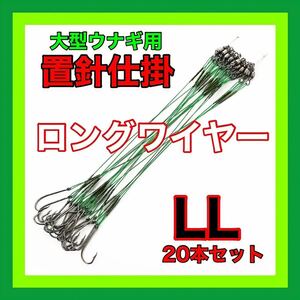 大型ウナギ用
置針仕掛

ロングワイヤー

LL
20本セット